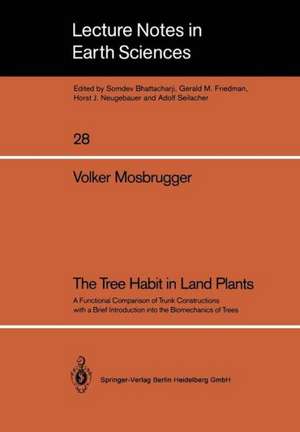 Lecture Notes in Earth Sciences

Edited by Somdev Bhattacharji, Gerald M. Friedman, Horst J. Neugebauer and Adolf Seilacher

28

Volker Mosbrugger

The Tree Habit in Land Plants

A Functional Comparison of Trunk Constructions with a Brief Introduction into the Biomechanics of Trees

Springer-Verlag Berlin Heidelberg GmbH